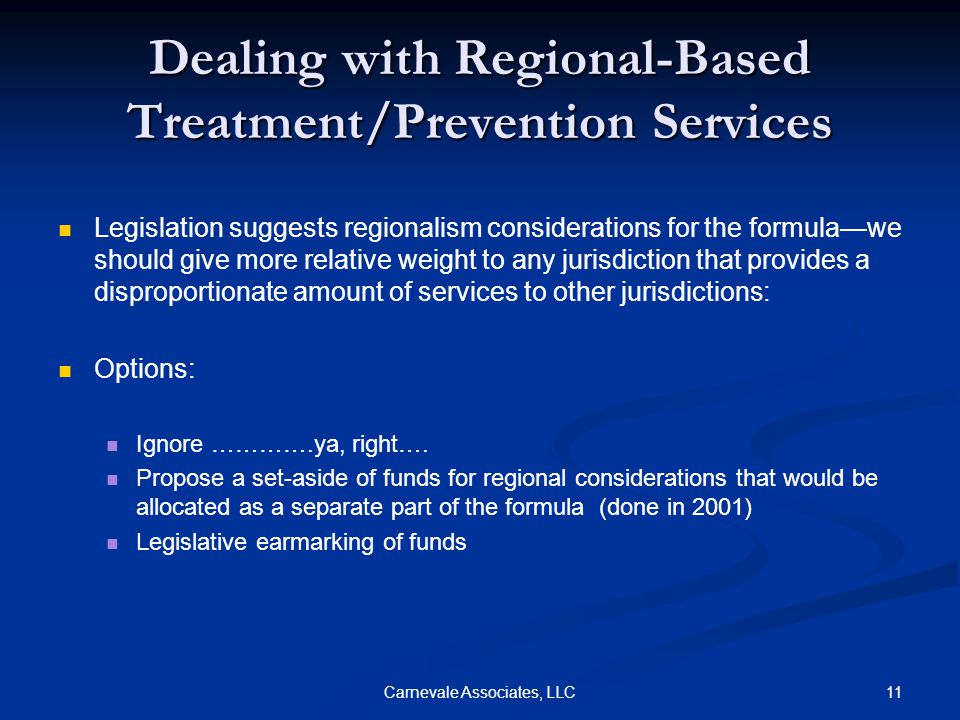 Dealing with Regional-Based Treatment/Prevention Services

Legislation suggests regionalism considerations for the formula—we should give more relative weight to any jurisdiction that provides a disproportionate amount of services to other jurisdictions:

Options:

Ignore ………….ya, right….

Propose a set-aside of funds for regional considerations that would be allocated as a separate part of the formula (done in 2001)

Legislative earmarking of funds

Carnevale Associates, LLC

11